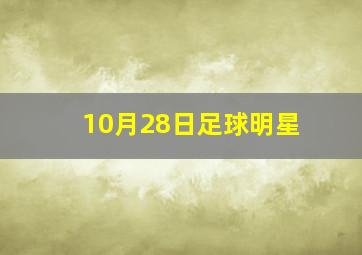 10月28日足球明星